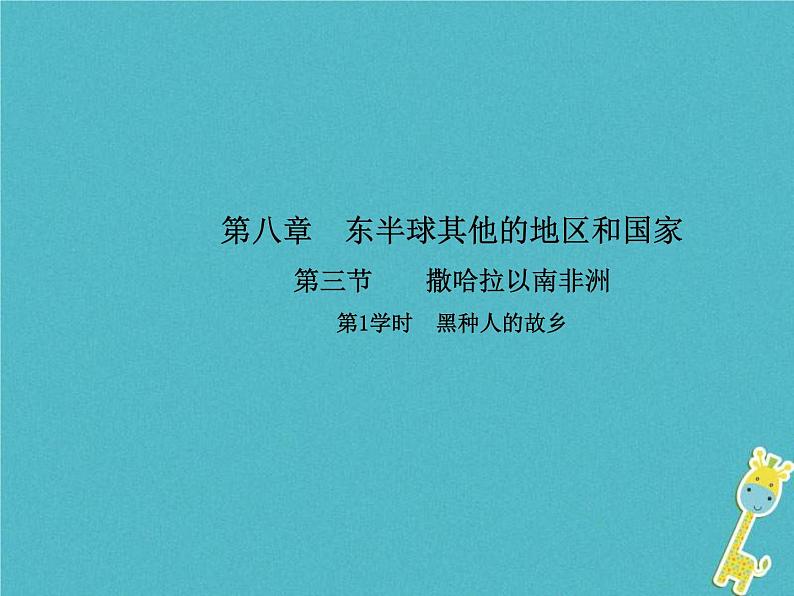 第八章　东半球其他的地区和国家

第三节　撒哈拉以南非洲

第1学时　黑种人的故乡